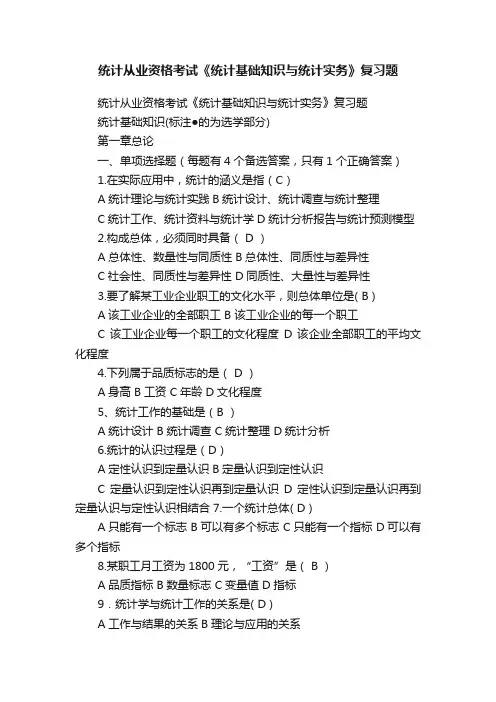 统计从业资格考试《统计基础知识与统计实务》复习题

统计从业资格考试《统计基础知识与统计实务》复习题

统计基础知识(标注●的为选学部分)

第一章总论

一、单项选择题（每题有 4 个备选答案，只有 1 个正确答案）

1.在实际应用中，统计的涵义是指（ C ）

A 统计理论与统计实践 B 统计设计、统计调查与统计整理

C 统计工作、统计资料与统计学 D 统计分析报告与统计预测模型

2.构成总体，必须同时具备（ D ）

A 总体性、数量性与同质性 B 总体性、同质性与差异性

C 社会性、同质性与差异性 D 同质性、大量性与差异性

3.要了解某工业企业职工的文化水平，则总体单位是( B )

A 该工业企业的全部职工 B 该工业企业的每一个职工

C 该工业企业每一个职工的文化程度 D 该企业全部职工的平均文化程度

4.下列属于品质标志的是（ D ）

A 身高 B 工资 C 年龄 D 文化程度

5、统计工作的基础是（ B ）

A 统计设计 B 统计调查 C 统计整理 D 统计分析

6.统计的认识过程是（ D ）

A 定性认识到定量认识 B 定量认识到定性认识

C 定量认识到定性认识再到定量认识 D 定性认识到定量认识再到定量认识与定性认识相结合 7.一个统计总体( D )

A 只能有一个标志 B 可以有多个标志 C 只能有一个指标 D 可以有多个指标

8.某职工月工资为 1800 元，“工资”是（ B ）

A 品质指标 B 数量标志 C 变量值 D 指标

9．统计学与统计工作的关系是( D )

A 工作与结果的关系 B 理论与应用的关系